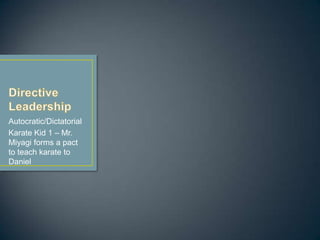 Directive Leadership

Autocratic/Dictatorial

Karate Kid 1 – Mr. Miyagi forms a pact to teach karate to Daniel